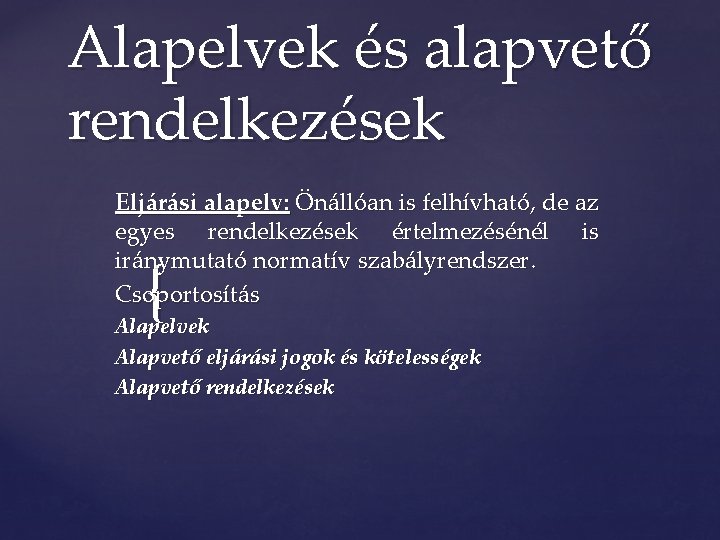 Alapelvek és alapvető rendelkezések

Eljárási alapelv: Önállóan is felhívható, de az egyes rendelkezések értelmezésénél is iránymutató normatív szabályrendszer.

Csoportosítás

Alapelvek
Alapvető eljárási jogok és kötelességek
Alapvető rendelkezések